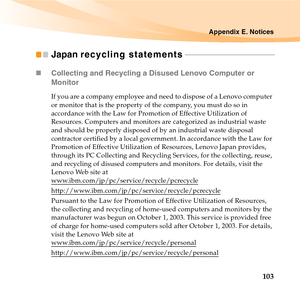 Appendix E. Notices

Japan recycling statements

Collecting and Recycling a Disused Lenovo Computer or Monitor

If you are a company employee and need to dispose of a Lenovo computer or monitor that is the property of the company, you must do so in accordance with the Law for Promotion of Effective Utilization of Resources. Computers and monitors are categorized as industrial waste and should be properly disposed of by an industrial waste disposal contractor certified by a local government. In accordance with the Law for Promotion of Effective Utilization of Resources, Lenovo Japan provides, through its PC Collecting and Recycling Services, for the collecting, reuse, and recycling of disused computers and monitors. For details, visit the Lenovo Web site at
www.ibm.com/jp/pc/service/recycle/pcrecycle
http://www.ibm.com/jp/pc/service/recycle/pcrecycle
Pursuant to the Law for Promotion of Effective Utilization of Resources, the collecting and recycling of home-used computers and monitors by the manufacturer was begun on October 1, 2003. This service is provided free of charge for home-used computers sold after October 1, 2003. For details, visit the Lenovo Web site at
www.ibm.com/jp/pc/service/recycle/personal
http://www.ibm.com/jp/pc/service/recycle/personal

103